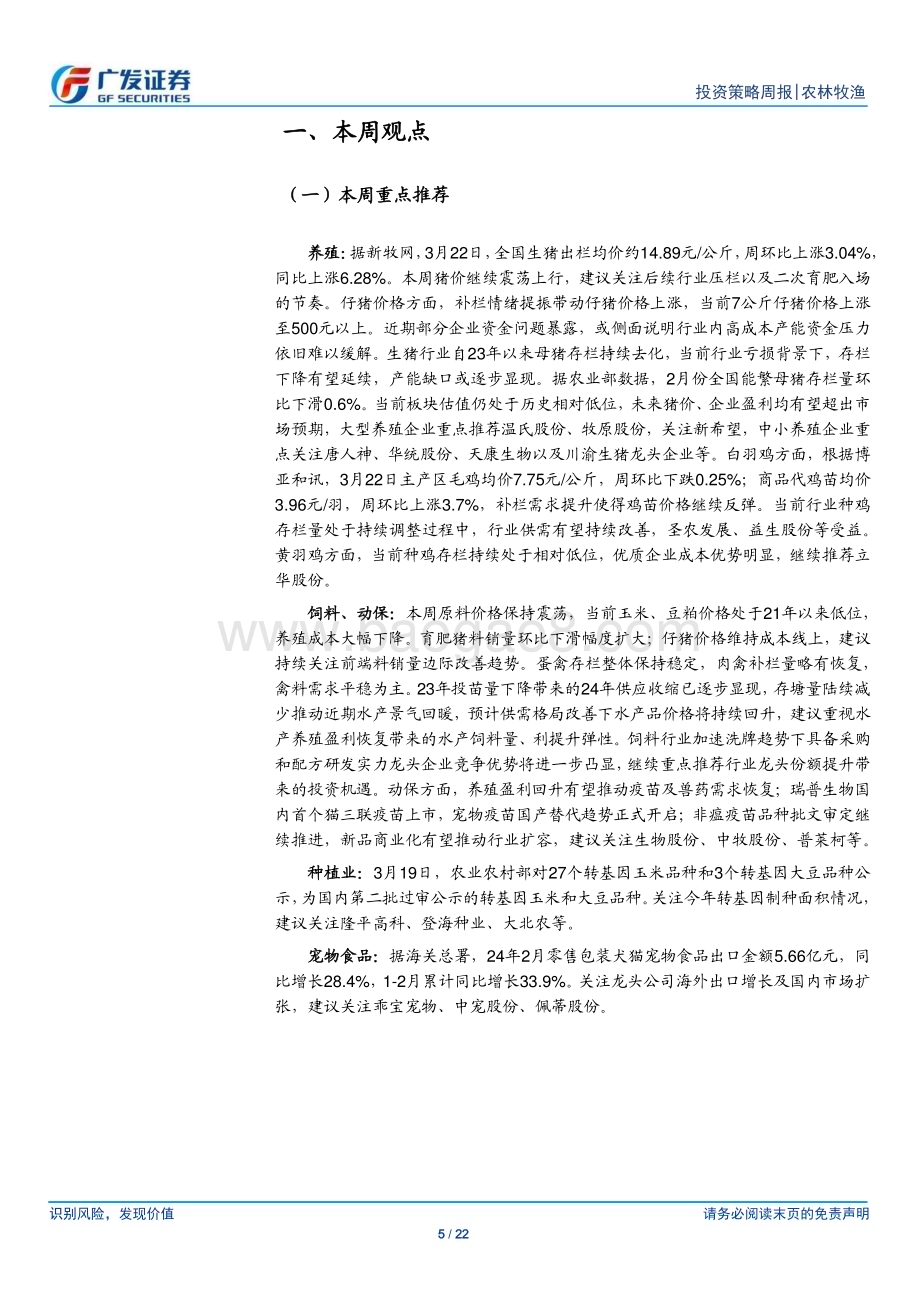 广发证券
GF SECURITIES

投资策略周报|农林牧渔

一、本周观点

（一）本周重点推荐

养殖：据新牧网，3月22日，全国生猪出栏均价约14.89元/公斤，周环比上涨3.04%，同比上涨6.28%。本周猪价继续震荡上行，建议关注后续行业压栏以及二次育肥入场的节奏。仔猪价格方面，补栏情绪提振带动仔猪价格上涨，当前7公斤仔猪价格上涨至500元以上。近期部分企业资金问题暴露，或侧面说明行业内高成本产能资金压力依旧难以缓解。生猪行业自23年以来母猪存栏持续去化，当前行业亏损背景下，存栏下降有望延续，产能缺口或逐步显现。据农业部数据，2月份全国能繁母猪存栏量环比下滑0.6%。当前板块估值仍处于历史相对低位，未来猪价、企业盈利均有望超出市场预期，大型养殖企业重点推荐温氏股份、牧原股份，关注新希望，中小养殖企业重点关注唐人神、华统股份、天康生物以及川渝生猪龙头企业等。白羽鸡方面，根据博亚和讯，3月22日主产区毛鸡均价7.75元/公斤，周环比下跌0.25%；商品代鸡苗均价3.96元/羽，周环比上涨3.7%，补栏需求提升使得鸡苗价格继续反弹。当前行业种鸡存栏量处于持续调整过程中，行业供需有望持续改善，圣农发展、益生股份等受益。黄羽鸡方面，当前种鸡存栏持续处于相对低位，优质企业成本优势明显，继续推荐立华股份。

饲料、动保：本周原料价格保持震荡，当前玉米、豆粕价格处于21年以来低位，养殖成本大幅下降。育肥猪料销量环比下滑幅度扩大；仔猪价格维持成本线上，建议持续关注前端料销量边际改善趋势。蛋禽存栏整体保持稳定，肉禽补栏量略有恢复，禽料需求平稳为主。23年投苗量下降带来的24年供应收缩已逐步显现，存塘量陆续减少推动近期水产景气回暖，预计供需格局改善下水产品价格将持续回升，建议重视水产养殖盈利恢复带来的水产饲料量、利提升弹性。饲料行业加速洗牌趋势下具备采购和配方研发实力龙头企业竞争优势将进一步凸显，继续重点推荐行业龙头份额提升带来的投资机遇。动保方面，养殖盈利回升有望推动疫苗及兽药需求恢复；瑞普生物国内首个猫三联疫苗上市，宠物疫苗国产替代趋势正式开启；非瘟疫苗品种批文审定继续推进，新品商业化有望推动行业扩容，建议关注生物股份、中牧股份、普莱柯等。

种植业：3月19日，农业农村部对27个转基因玉米品种和3个转基因大豆品种公示，为国内第二批过审公示的转基因玉米和大豆品种。关注今年转基因制种面积情况，建议关注隆平高科、登海种业、大北农等。

宠物食品：据海关总署，24年2月零售包装犬猫宠物食品出口金额5.66亿元，同比增长28.4%，1-2月累计同比增长33.9%。关注龙头公司海外出口增长及国内市场扩张，建议关注乖宝宠物、中宠股份、佩蒂股份。

识别风险，发现价值

请务必阅读末页的免责声明

5 / 22